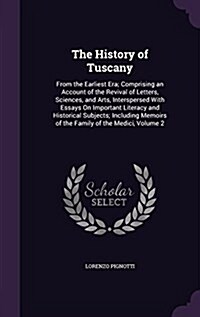 The History of Tuscany

From the Earliest Era; Comprising an Account of the Revival of Letters, Sciences, and Arts, Interspersed With Essays On Important Literacy and Historical Subjects; Including Memoirs of the Family of the Medici, Volume 2

Scholar SELECT

LORENZO PIGNOTTI